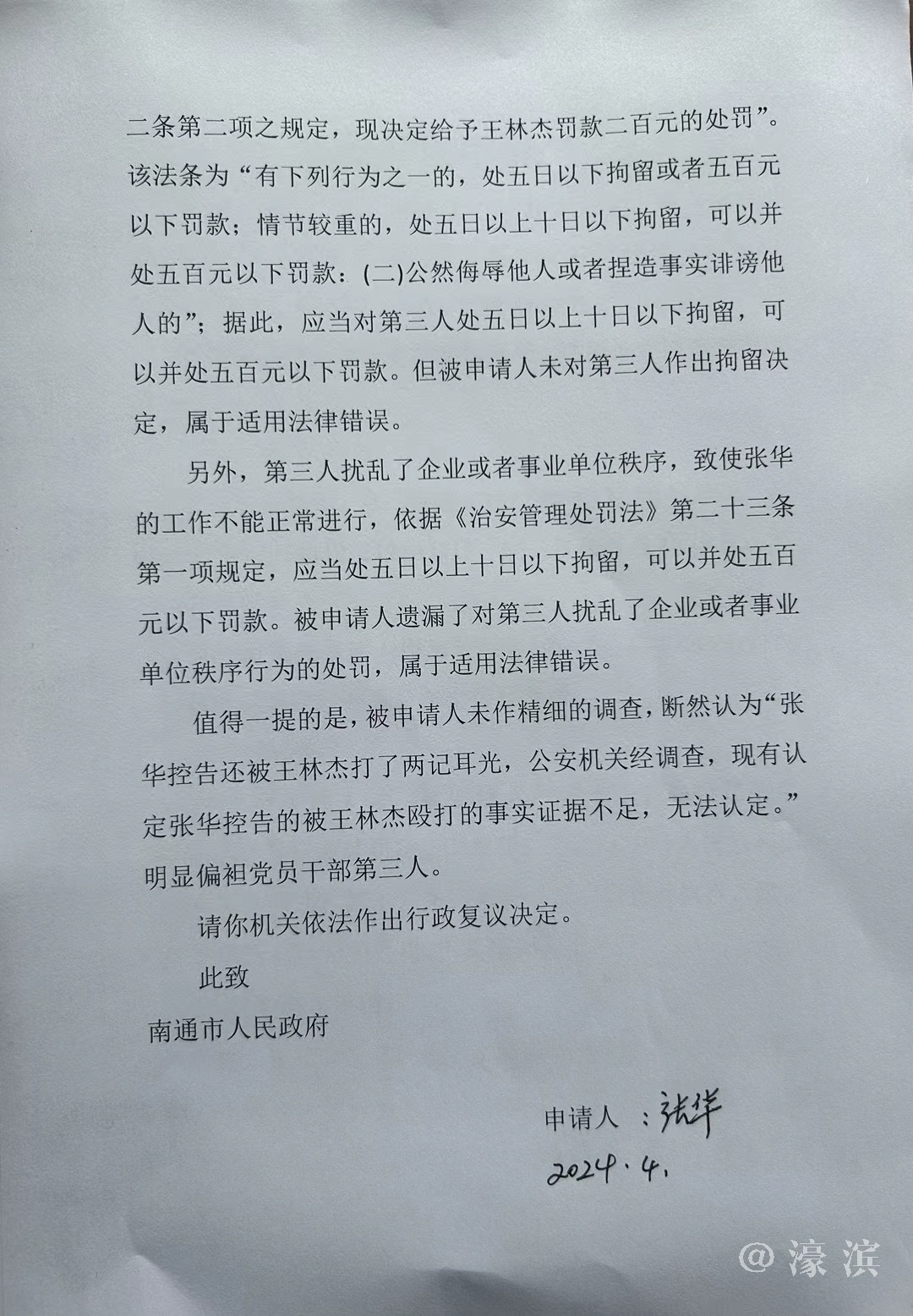 二条第二项之规定，现决定给予王林杰罚款二百元的处罚”。该法条为“有下列行为之一的，处五日以下拘留或者五百元以下罚款；情节较重的，处五日以上十日以下拘留，可以并处五百元以下罚款：(二)公然侮辱他人或者捏造事实诽谤他人的”；据此，应当对第三人处五日以上十日以下拘留，可以并处五百元以下罚款。但被申请人未对第三人作出拘留决定，属于适用法律错误。

另外，第三人扰乱了企业或者事业单位秩序，致使张华的工作不能正常进行，依据《治安管理处罚法》第二十三条第一项规定，应当处五日以上十日以下拘留，可以并处五百元以下罚款。被申请人遗漏了对第三人扰乱了企业或者事业单位秩序行为的处罚，属于适用法律错误。

值得一提的是，被申请人未作精细的调查，断然认为“张华控告还被王林杰打了两记耳光，公安机关经调查，现有认定张华控告的被王林杰殴打的事实证据不足，无法认定。”明显偏袒党员干部第三人。

请你机关依法作出行政复议决定。

此致

南通市人民政府

申请人：张华

2024.4.

@濠滨